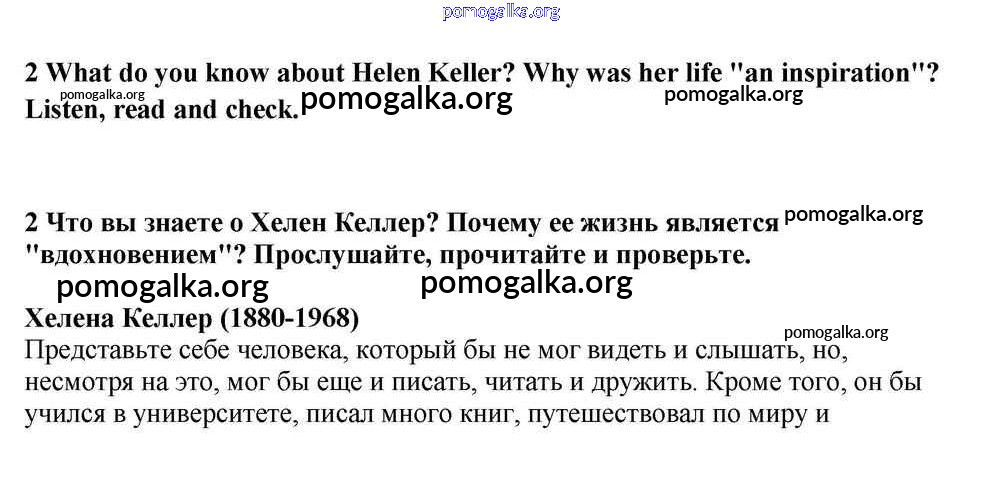 2 What do you know about Helen Keller? Why was her life "an inspiration"? Listen, read and check.

2 Что вы знаете о Хелен Келлер? Почему ее жизнь является "вдохновением"? Прослушайте, прочитайте и проверьте.

Хелена Келлер (1880-1968)

Представьте себе человека, который бы не мог видеть и слышать, но, несмотря на это, мог бы еще и писать, читать и дружить. Кроме того, он бы учился в университете, писал много книг, путешествовал по миру и

pomogalka.org